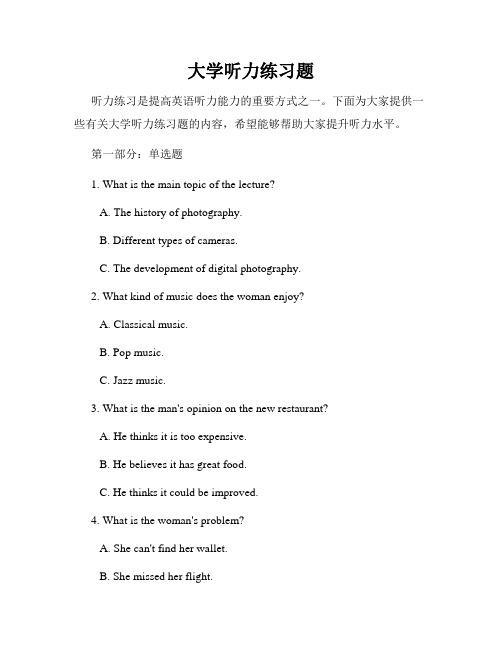 大学听力练习题

听力练习是提高英语听力能力的重要方式之一。下面为大家提供一些有关大学听力练习题的内容，希望能够帮助大家提升听力水平。

第一部分：单选题

1. What is the main topic of the lecture?

A. The history of photography.

B. Different types of cameras.

C. The development of digital photography.

2. What kind of music does the woman enjoy?

A. Classical music.

B. Pop music.

C. Jazz music.

3. What is the man's opinion on the new restaurant?

A. He thinks it is too expensive.

B. He believes it has great food.

C. He thinks it could be improved.

4. What is the woman's problem?

A. She can't find her wallet.

B. She missed her flight.